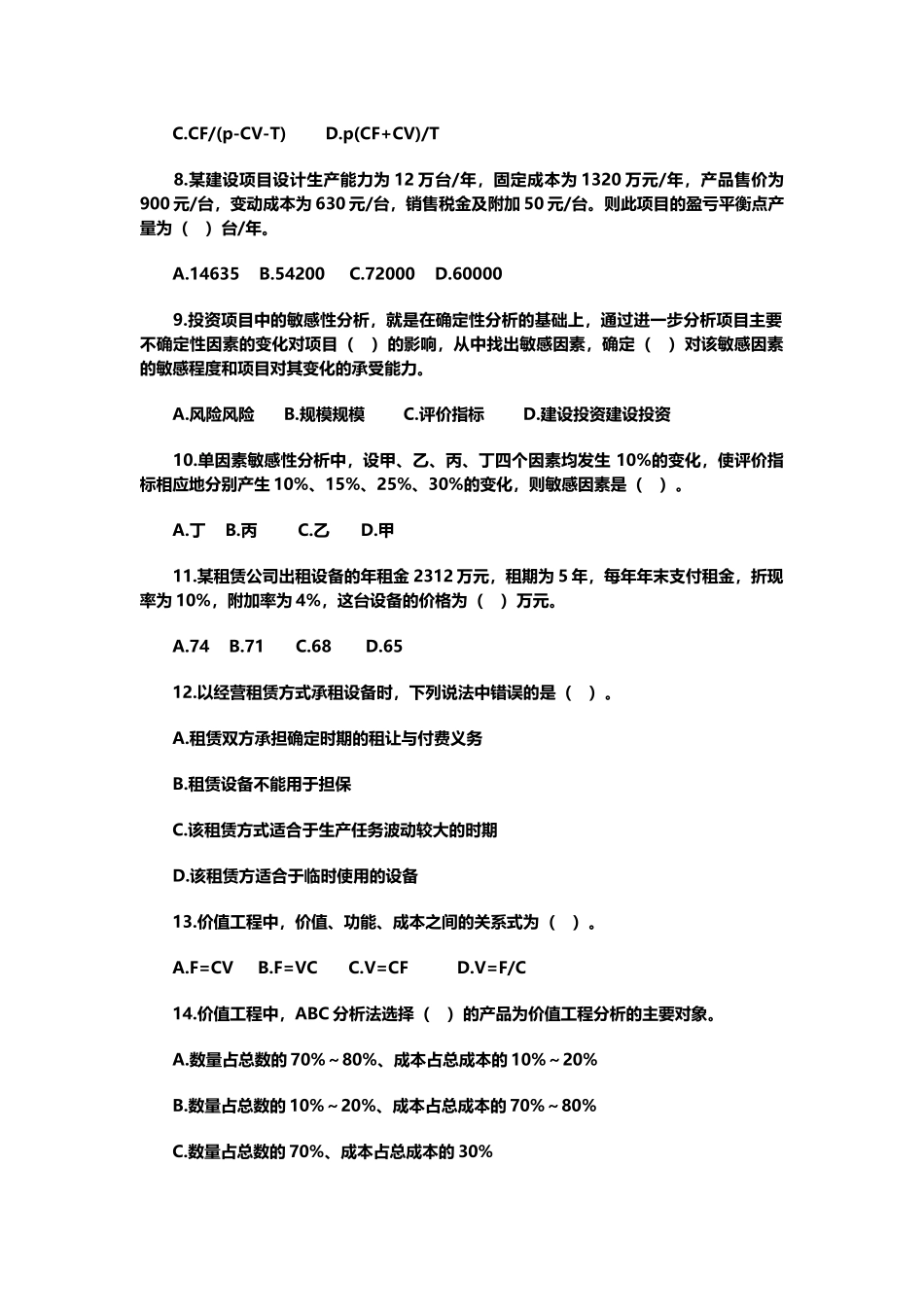 C.CF/(p-CV-T)　　D.p(CF+CV)/T

8.某建设项目设计生产能力为 12 万台/年，固定成本为 1320 万元/年，产品售价为 900 元/台，变动成本为 630 元/台，销售税金及附加 50 元/台。则此项目的盈亏平衡点产量为（　）台/年。

A.14635　B.54200　C.72000　D.60000

9.投资项目中的敏感性分析，就是在确定性分析的基础上，通过进一步分析项目主要不确定性因素的变化对项目（　）的影响，从中找出敏感因素，确定（　）对该敏感因素的敏感程度和项目对其变化的承受能力。

A.风险风险　B.规模规模　C.评价指标　D.建设投资建设投资

10.单因素敏感性分析中，设甲、乙、丙、丁四个因素均发生 10%的变化，使评价指标相应地分别产生 10%、15%、25%、30%的变化，则敏感因素是（　）。

A.丁　B.丙　C.乙　D.甲

11.某租赁公司出租设备的年租金 2312 万元，租期为 5 年，每年年末支付租金，折现率为 10%，附加率为 4%，这台设备的价格为（　）万元。

A.74　B.71　C.68　D.65

12.以经营租赁方式承租设备时，下列说法中错误的是（　）。

A.租赁双方承担确定时期的租让与付费义务

B.租赁设备不能用于担保

C.该租赁方式适合于生产任务波动较大的时期

D.该租赁方适合于临时使用的设备

13.价值工程中，价值、功能、成本之间的关系式为（　）。

A.F=CV　B.F=VC　C.V=CF　D.V=F/C

14.价值工程中，ABC 分析法选择（　）的产品为价值工程分析的主要对象。

A.数量占总数的 70%～80%、成本占总成本的 10%～20%

B.数量占总数的 10%～20%、成本占总成本的 70%～80%

C.数量占总数的 70%、成本占总成本的 30%